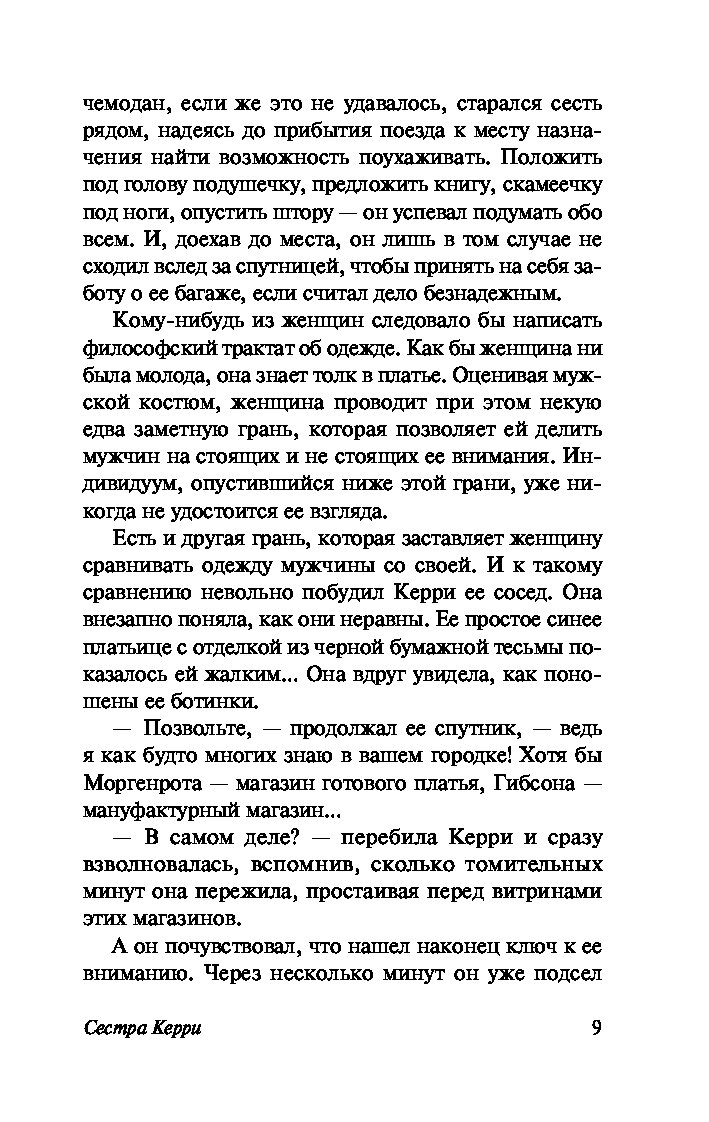 чемодан, если же это не удавалось, старался сесть рядом, надеясь до прибытия поезда к месту назначения найти возможность поухаживать. Положить под голову подушечку, предложить книгу, скамеечку под ноги, опустить штору — он успевал подумать обо всем. И, доехав до места, он лишь в том случае не сходил вслед за спутницей, чтобы принять на себя заботу о ее багаже, если считал дело безнадежным.

Кому-нибудь из женщин следовало бы написать философский трактат об одежде. Как бы женщина ни была молода, она знает толк в платье. Оценивая мужской костюм, женщина проводит при этом некую едва заметную грань, которая позволяет ей делить мужчин на стоящих и не стоящих ее внимания. Индивидуум, опустившийся ниже этой грани, уже никогда не удостоится ее взгляда.

Есть и другая грань, которая заставляет женщину сравнивать одежду мужчины со своей. И к такому сравнению невольно побудил Керри ее сосед. Она внезапно поняла, как они неравны. Ее простое синее платьице с отделкой из черной бумажной тесьмы показалось ей жалким... Она вдруг увидела, как поношены ее ботинки.

— Позвольте, — продолжал ее спутник, — ведь я как будто многих знаю в вашем городке! Хотя бы Моргенрота — магазин готового платья, Гибсона — мануфактурный магазин...

— В самом деле? — перебила Керри и сразу взволновалась, вспомнив, сколько томительных минут она пережила, простаивая перед витринами этих магазинов.

А он почувствовал, что нашел наконец ключ к ее вниманию. Через несколько минут он уже подсел

Сестра Керри 9